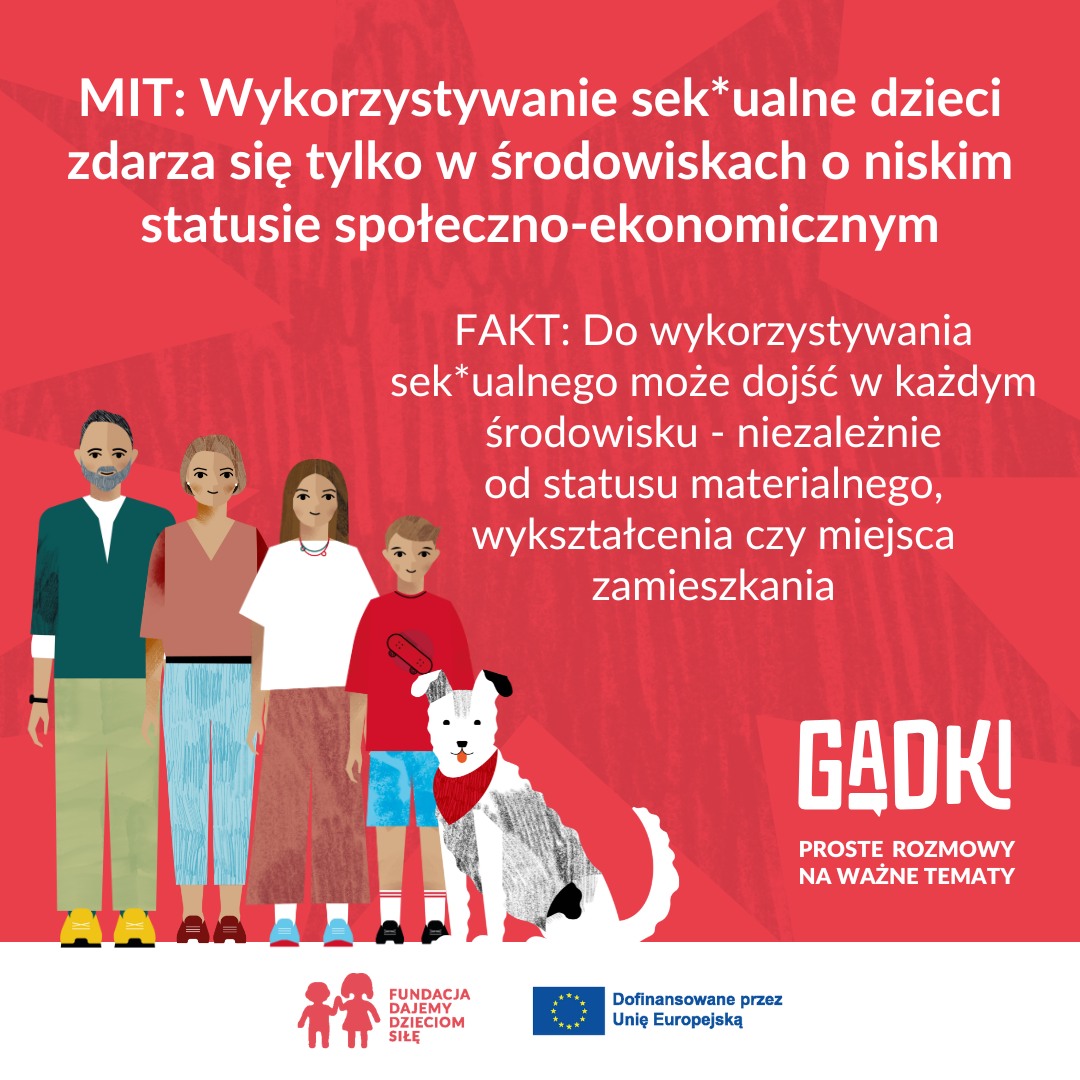 MIT: Wykorzystywanie sek*ualne dzieci zdarza się tylko w środowiskach o niskim statusie społeczno-ekonomicznym

FAKT: Do wykorzystywania sek*ualnego może dojść w każdym środowisku - niezależnie od statusu materialnego, wykształcenia czy miejsca zamieszkania

GADKI

PROSTE ROZMOWY NA WAŻNE TEMATY

FUNDACJA DAJEMY DZIECIOM SIŁĘ

Dofinansowane przez Unię Europejską